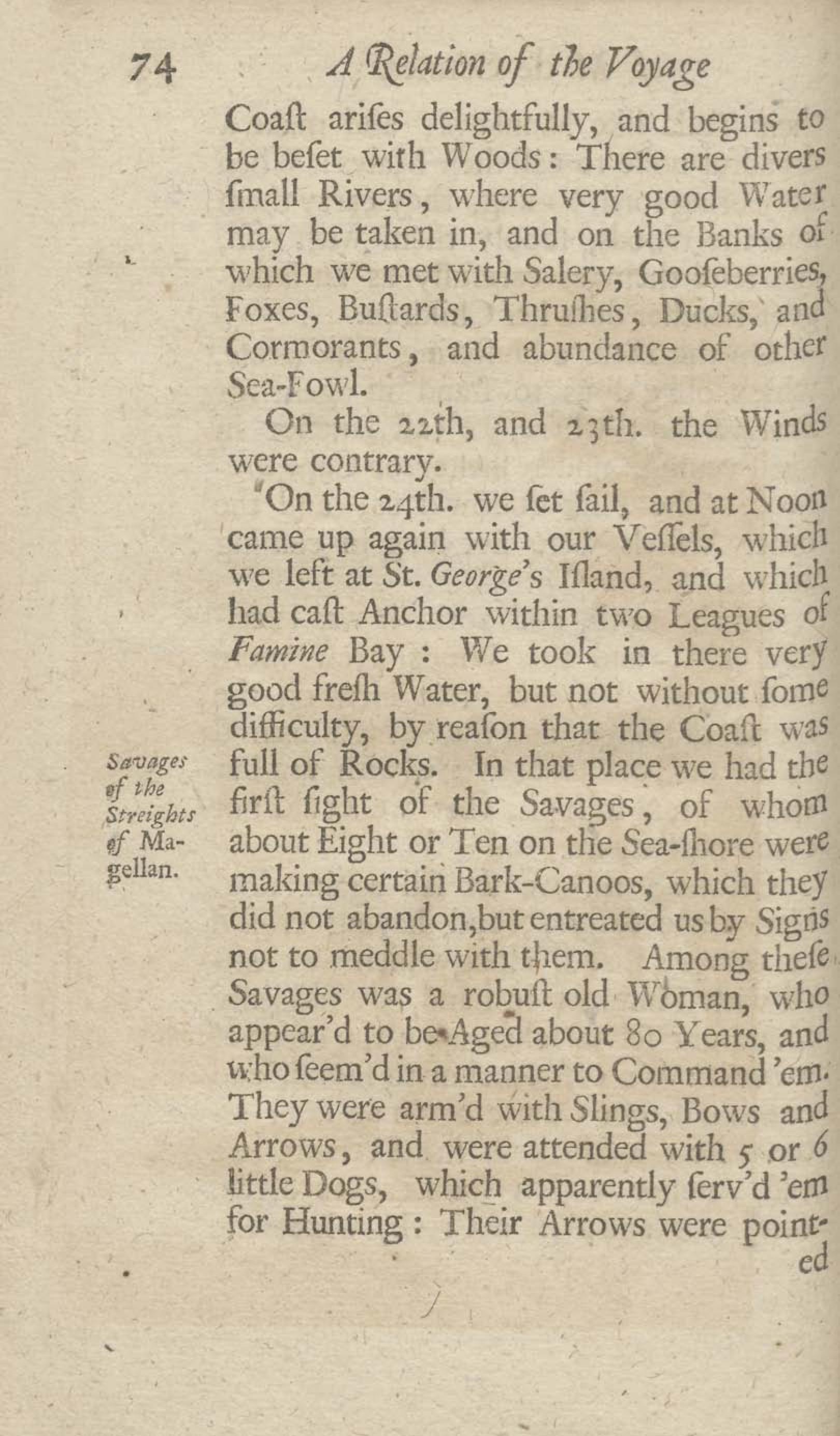 74 A Relation of the Voyage

Coaſt ariſes delightfully, and begins to be beſet with Woods: There are divers ſmall Rivers, where very good Water may be taken in, and on the Banks of which we met with Salery, Gooſeberries, Foxes, Buſtards, Thruſhes, Ducks, and Cormorants, and abundance of other Sea-Fowl.

On the 22th, and 23th. the Winds were contrary.

On the 24th. we ſet ſail, and at Noon came up again with our Veſſels, which we left at St. George's Iſland, and which had caſt Anchor within two Leagues of Famine Bay: We took in there very good freſh Water, but not without ſome difficulty, by reaſon that the Coaſt was full of Rocks. In that place we had the firſt ſight of the Savages, of whom about Eight or Ten on the Sea-ſhore were making certain Bark-Canoos, which they did not abandon, but entreated us by Signs not to meddle with them. Among theſe Savages was a robuſt old Woman, who appear'd to be Aged about 80 Years, and who ſeem'd in a manner to Command 'em. They were arm'd with Slings, Bows and Arrows, and were attended with 5 or 6 little Dogs, which apparently ſerv'd 'em for Hunting: Their Arrows were pointed

Savages of the Streights of Magellan.